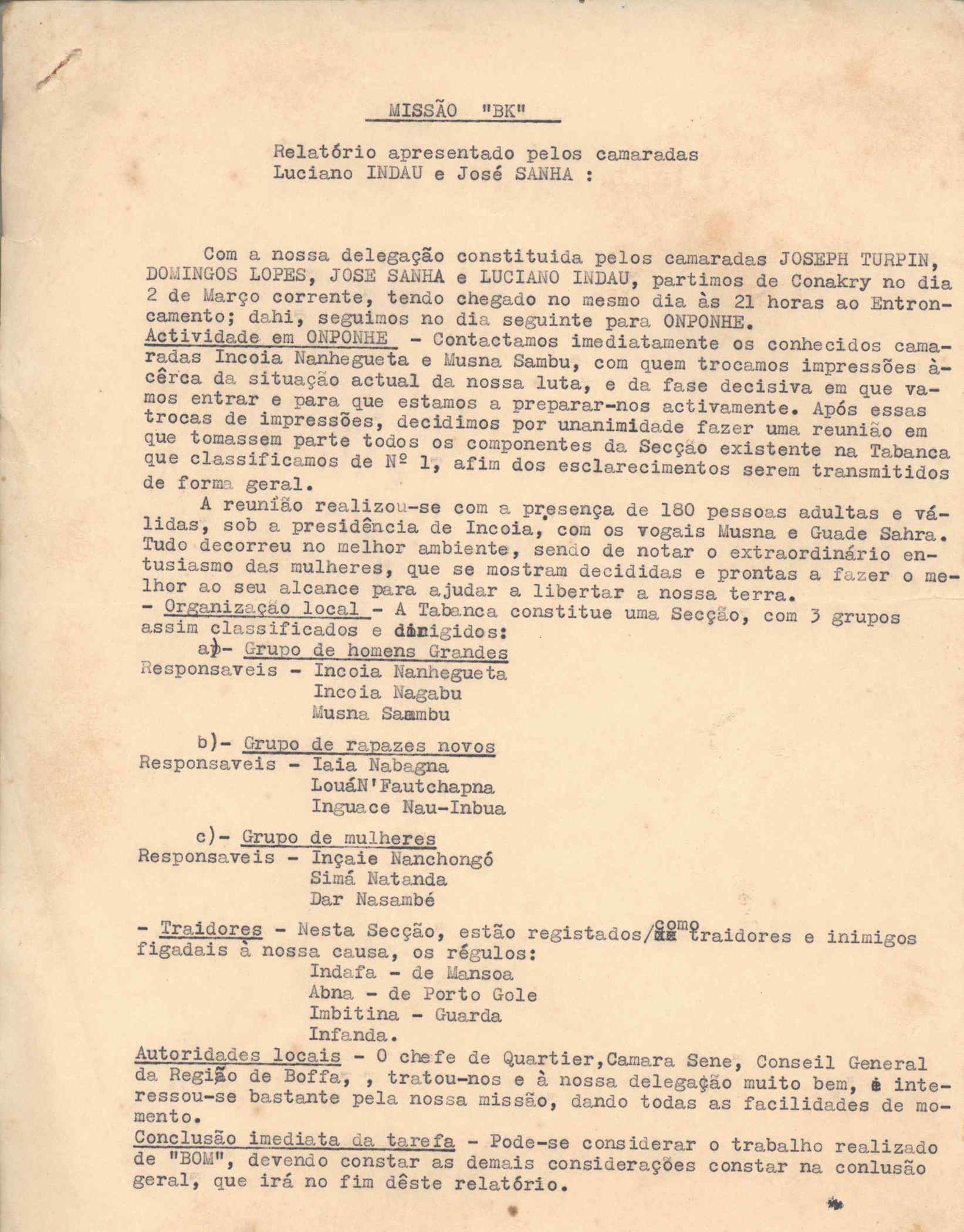 MISSÃO "BK"

Relatório apresentado pelos camaradas Luciano INDAU e José SANHA :

Com a nossa delegação constituida pelos camaradas JOSEPH TURPIN, DOMINGOS LOPES, JOSE SANHA e LUCIANO INDAU, partimos de Conakry no dia 2 de Março corrente, tendo chegado no mesmo dia às 21 horas ao Entroncamento; dahi, seguimos no dia seguinte para ONPONHE.
Actividade em ONPONHE - Contactamos imediatamente os conhecidos camaradas Incoia Nanhegueta e Musna Sambu, com quem trocamos impressões àcêrca da situação actual da nossa luta, e da fase decisiva em que vamos entrar e para que estamos a preparar-nos activamente. Após essas trocas de impressões, decidimos por unanimidade fazer uma reunião em que tomassem parte todos os componentes da Secção existente na Tabanca que classificamos de Nº 1, afim dos esclarecimentos serem transmitidos de forma geral.
A reunião realizou-se com a presença de 180 pessoas adultas e válidas, sob a presidência de Incoia, com os vogais Musna e Guade Sahra. Tudo decorreu no melhor ambiente, sendo de notar o extraordinário entusiasmo das mulheres, que se mostram decididas e prontas a fazer o melhor ao seu alcance para ajudar a libertar a nossa terra.
- Organização local - A Tabanca constitue uma Secção, com 3 grupos assim classificados e dirigidos:
a)- Grupo de homens Grandes
Responsaveis - Incoia Nanhegueta
Incoia Nagabu
Musna Saambu

b)- Grupo de rapazes novos
Responsaveis - Iaia Nabagna
LouáN'Fautchapna
Inguace Nau-Inbua

c)- Grupo de mulheres
Responsaveis - Inçaie Nanchongó
Simá Natanda
Dar Nasambé

- Traidores - Nesta Secção, estão registados/como traidores e inimigos figadais à nossa causa, os régulos:
Indafa - de Mansoa
Abna - de Porto Gole
Imbitina - Guarda
Infanda.
Autoridades locais - O chefe de Quartier,Camara Sene, Conseil General da Região de Boffa, , tratou-nos e à nossa delegação muito bem, e interessou-se bastante pela nossa missão, dando todas as facilidades de momento.
Conclusão imediata da tarefa - Pode-se considerar o trabalho realizado de "BOM", devendo constar as demais considerações constar na conlusão geral, que irá no fim dêste relatório.